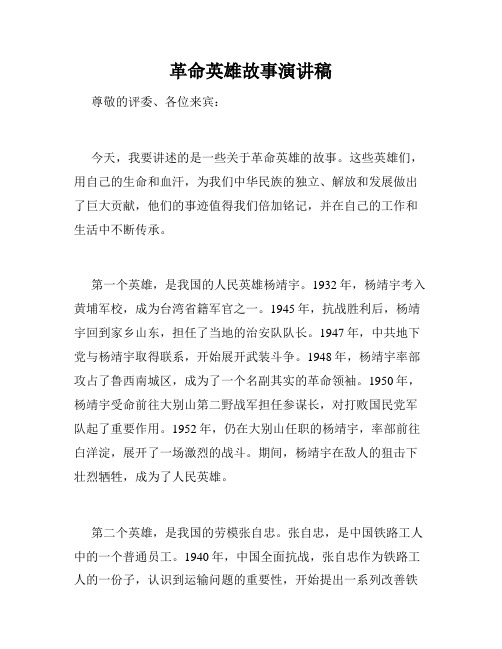 革命英雄故事演讲稿

尊敬的评委、各位来宾：

今天，我要讲述的是一些关于革命英雄的故事。这些英雄们，用自己的生命和血汗，为我们中华民族的独立、解放和发展做出了巨大贡献，他们的事迹值得我们倍加铭记，并在自己的工作和生活中不断传承。

第一个英雄，是我国的人民英雄杨靖宇。1932年，杨靖宇考入黄埔军校，成为台湾省籍军官之一。1945年，抗战胜利后，杨靖宇回到家乡山东，担任了当地的治安队队长。1947年，中共地下党与杨靖宇取得联系，开始展开武装斗争。1948年，杨靖宇率部攻占了鲁西南城区，成为了一个名副其实的革命领袖。1950年，杨靖宇受命前往大别山第二野战军担任参谋长，对打败国民党军队起了重要作用。1952年，仍在大别山任职的杨靖宇，率部前往白洋淀，展开了一场激烈的战斗。期间，杨靖宇在敌人的狙击下壮烈牺牲，成为了人民英雄。

第二个英雄，是我国的劳模张自忠。张自忠，是中国铁路工人中的一个普通员工。1940年，中国全面抗战，张自忠作为铁路工人的一份子，认识到运输问题的重要性，开始提出一系列改善铁